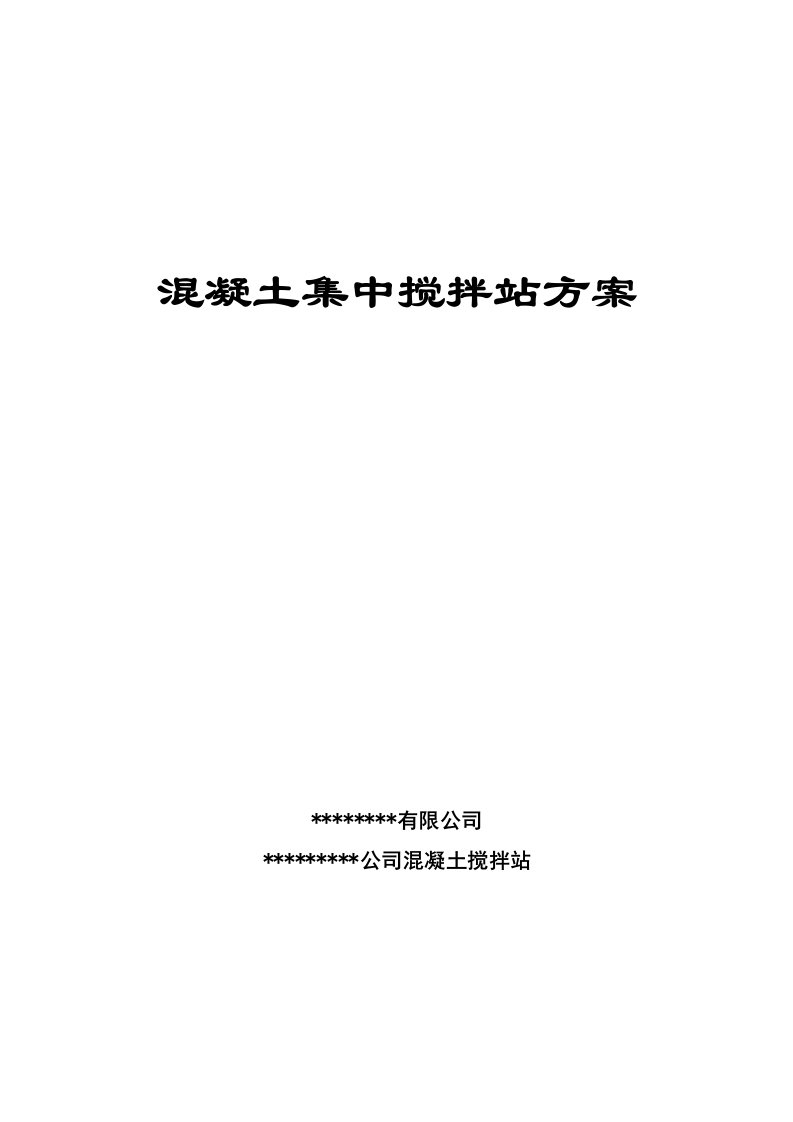 混凝土集中搅拌站方案

********有限公司

*********公司混凝土搅拌站